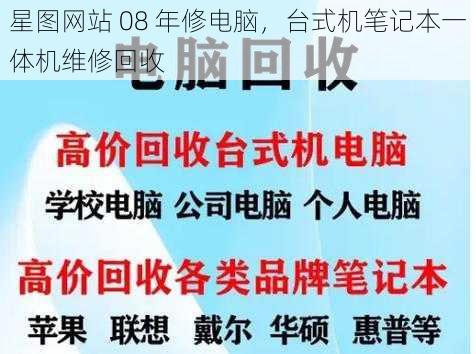 星图网站 08 年修电脑，台式机笔记本一体机维修回收

电脑回收

高价回收台式机电脑

学校电脑 公司电脑 个人电脑

高价回收各类品牌笔记本

苹果 联想 戴尔 华硕 惠普等